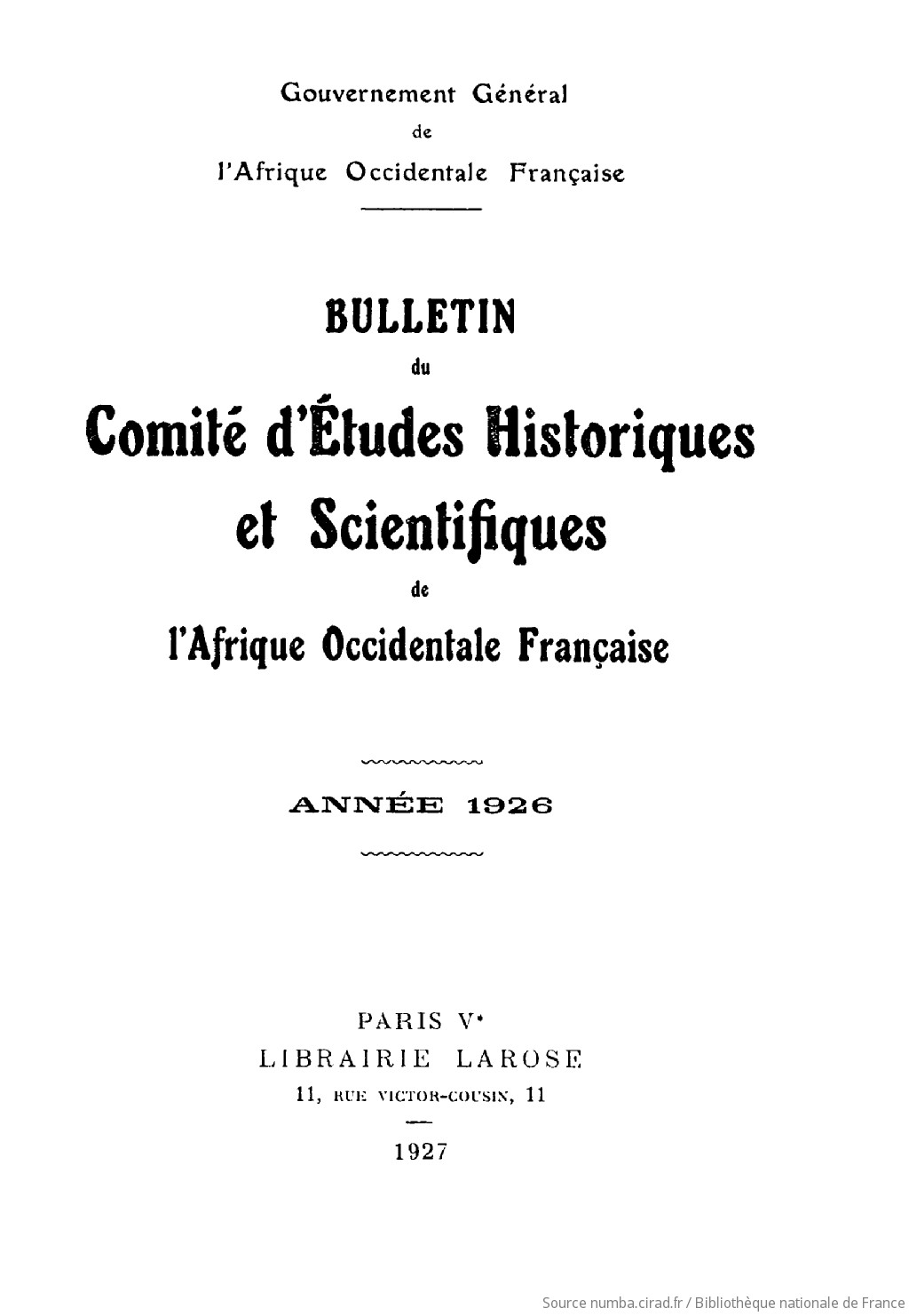 Gouvernement Général
de
l'Afrique Occidentale Française

BULLETIN
du
Comité d'Études Historiques et Scientifiques
de
l'Afrique Occidentale Française

ANNÉE 1926

PARIS Ve
LIBRAIRIE LAROSE
11, RUE VICTOR-COUSIN, 11

1927

Source numba.cirad.fr / Bibliothèque nationale de France